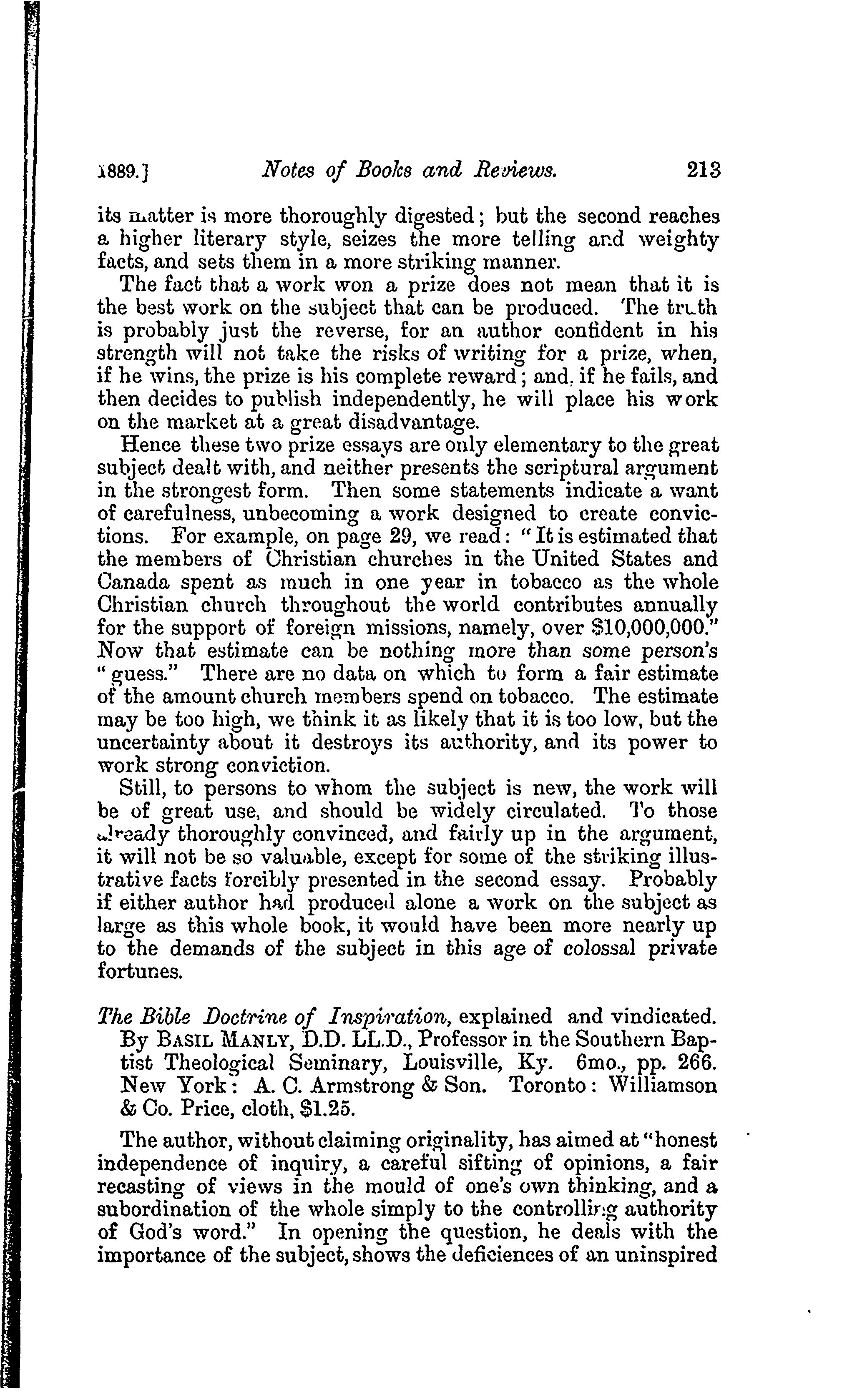 1889.] Notes of Books and Reviews. 213

its matter is more thoroughly digested; but the second reaches a higher literary style, seizes the more telling and weighty facts, and sets them in a more striking manner.

The fact that a work won a prize does not mean that it is the best work on the subject that can be produced. The truth is probably just the reverse, for an author confident in his strength will not take the risks of writing for a prize, when, if he wins, the prize is his complete reward; and, if he fails, and then decides to publish independently, he will place his work on the market at a great disadvantage.

Hence these two prize essays are only elementary to the great subject dealt with, and neither presents the scriptural argument in the strongest form. Then some statements indicate a want of carefulness, unbecoming a work designed to create convictions. For example, on page 29, we read: "It is estimated that the members of Christian churches in the United States and Canada spent as much in one year in tobacco as the whole Christian church throughout the world contributes annually for the support of foreign missions, namely, over $10,000,000." Now that estimate can be nothing more than some person's "guess." There are no data on which to form a fair estimate of the amount church members spend on tobacco. The estimate may be too high, we think it as likely that it is too low, but the uncertainty about it destroys its authority, and its power to work strong conviction.

Still, to persons to whom the subject is new, the work will be of great use, and should be widely circulated. To those already thoroughly convinced, and fairly up in the argument, it will not be so valuable, except for some of the striking illustrative facts forcibly presented in the second essay. Probably if either author had produced alone a work on the subject as large as this whole book, it would have been more nearly up to the demands of the subject in this age of colossal private fortunes.

The Bible Doctrine of Inspiration, explained and vindicated. By BASIL MANLY, D.D. LL.D., Professor in the Southern Baptist Theological Seminary, Louisville, Ky. 6mo., pp. 266. New York: A. C. Armstrong & Son. Toronto: Williamson & Co. Price, cloth, $1.25.

The author, without claiming originality, has aimed at "honest independence of inquiry, a careful sifting of opinions, a fair recasting of views in the mould of one's own thinking, and a subordination of the whole simply to the controlling authority of God's word." In opening the question, he deals with the importance of the subject, shows the deficiences of an uninspired